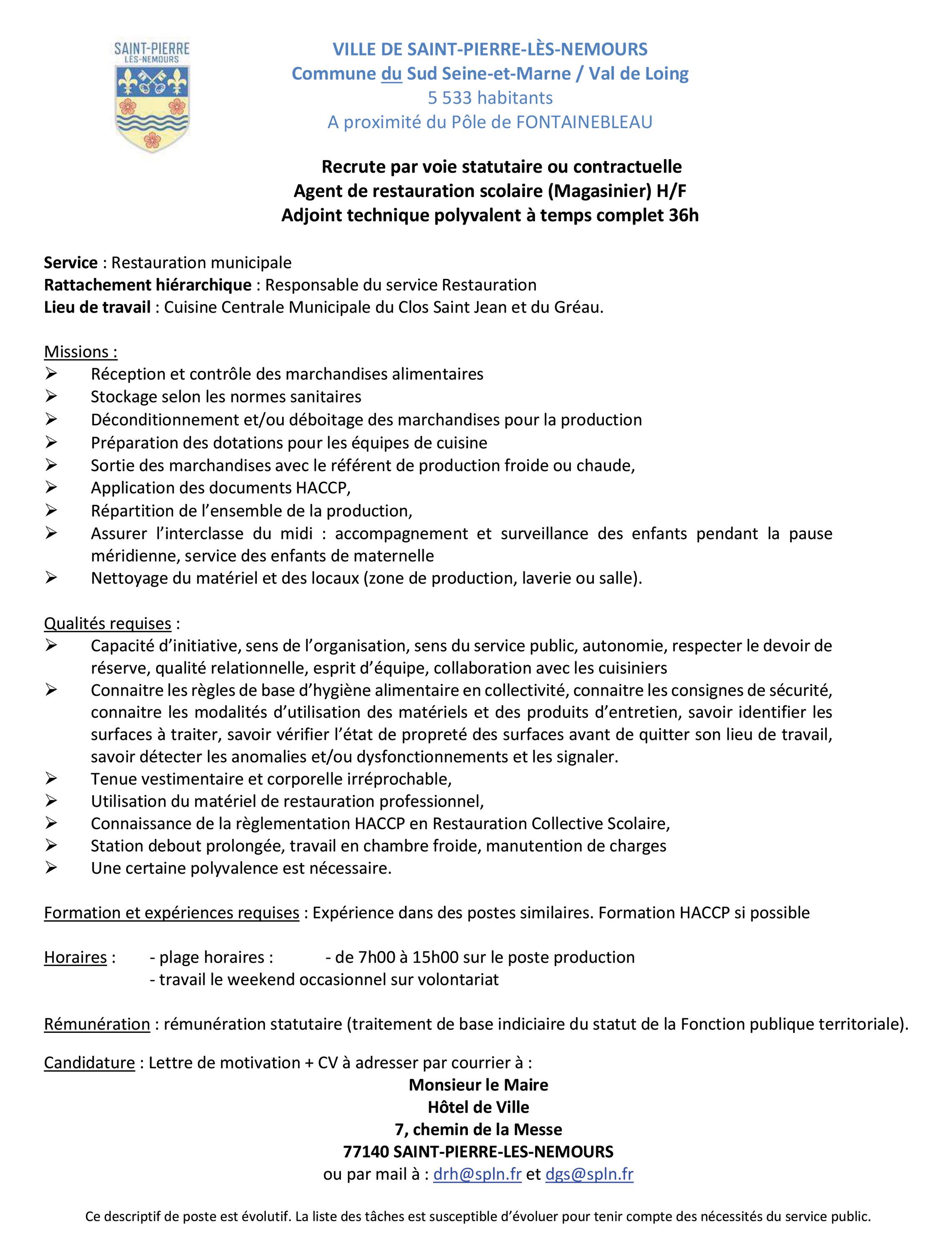 SAINT-PIERRE LÈS-NEMOURS

VILLE DE SAINT-PIERRE-LÈS-NEMOURS
Commune du Sud Seine-et-Marne / Val de Loing
5 533 habitants
A proximité du Pôle de FONTAINEBLEAU

Recrute par voie statutaire ou contractuelle
Agent de restauration scolaire (Magasinier) H/F
Adjoint technique polyvalent à temps complet 36h

Service : Restauration municipale
Rattachement hiérarchique : Responsable du service Restauration
Lieu de travail : Cuisine Centrale Municipale du Clos Saint Jean et du Gréau.

Missions :
➢ Réception et contrôle des marchandises alimentaires
➢ Stockage selon les normes sanitaires
➢ Déconditionnement et/ou déboitage des marchandises pour la production
➢ Préparation des dotations pour les équipes de cuisine
➢ Sortie des marchandises avec le référent de production froide ou chaude,
➢ Application des documents HACCP,
➢ Répartition de l'ensemble de la production,
➢ Assurer l'interclasse du midi : accompagnement et surveillance des enfants pendant la pause méridienne, service des enfants de maternelle
➢ Nettoyage du matériel et des locaux (zone de production, laverie ou salle).

Qualités requises :
➢ Capacité d'initiative, sens de l'organisation, sens du service public, autonomie, respecter le devoir de réserve, qualité relationnelle, esprit d'équipe, collaboration avec les cuisiniers
➢ Connaitre les règles de base d'hygiène alimentaire en collectivité, connaitre les consignes de sécurité, connaitre les modalités d'utilisation des matériels et des produits d'entretien, savoir identifier les surfaces à traiter, savoir vérifier l'état de propreté des surfaces avant de quitter son lieu de travail, savoir détecter les anomalies et/ou dysfonctionnements et les signaler.
➢ Tenue vestimentaire et corporelle irréprochable,
➢ Utilisation du matériel de restauration professionnel,
➢ Connaissance de la règlementation HACCP en Restauration Collective Scolaire,
➢ Station debout prolongée, travail en chambre froide, manutention de charges
➢ Une certaine polyvalence est nécessaire.

Formation et expériences requises : Expérience dans des postes similaires. Formation HACCP si possible

Horaires : - plage horaires : - de 7h00 à 15h00 sur le poste production
- travail le weekend occasionnel sur volontariat

Rémunération : rémunération statutaire (traitement de base indiciaire du statut de la Fonction publique territoriale).

Candidature : Lettre de motivation + CV à adresser par courrier à :
Monsieur le Maire
Hôtel de Ville
7, chemin de la Messe
77140 SAINT-PIERRE-LES-NEMOURS
ou par mail à : drh@spln.fr et dgs@spln.fr

Ce descriptif de poste est évolutif. La liste des tâches est susceptible d'évoluer pour tenir compte des nécessités du service public.